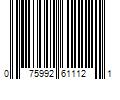 0 75992 61112 1